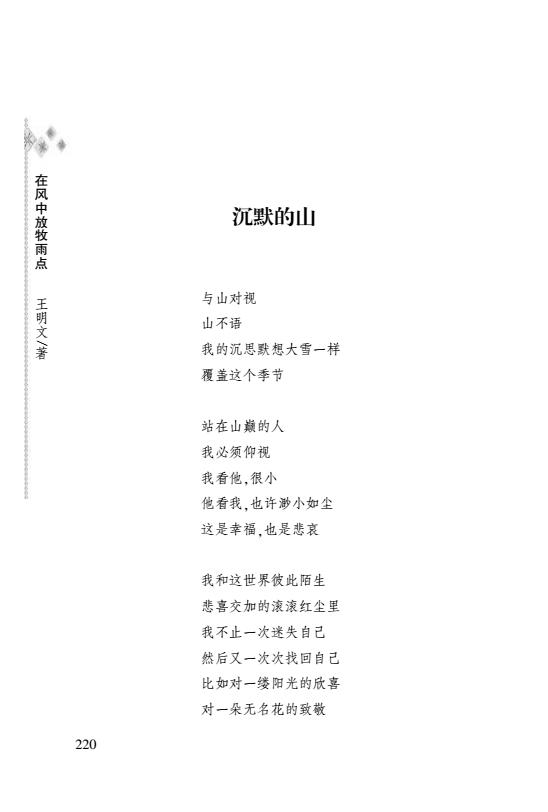 在风中放牧雨点　王明文/著

沉默的山

与山对视
山不语
我的沉思默想大雪一样
覆盖这个季节

站在山巅的人
我必须仰视
我看他,很小
他看我,也许渺小如尘
这是幸福,也是悲哀

我和这世界彼此陌生
悲喜交加的滚滚红尘里
我不止一次迷失自己
然后又一次次找回自己
比如对一缕阳光的欣喜
对一朵无名花的致敬

220